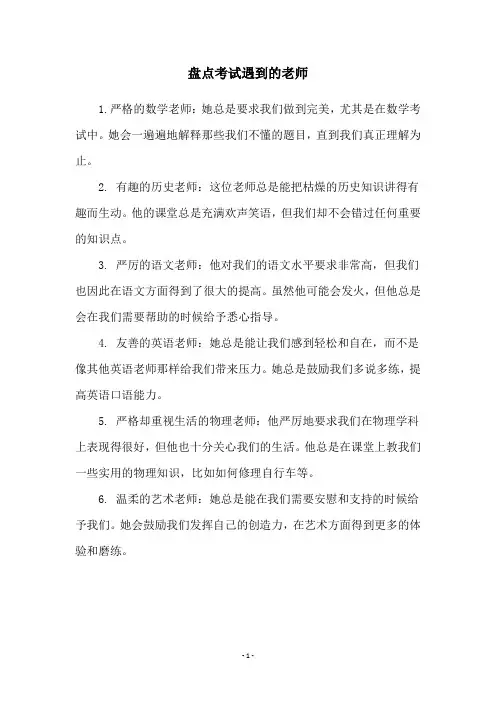 盘点考试遇到的老师

1.严格的数学老师：她总是要求我们做到完美，尤其是在数学考试中。她会一遍遍地解释那些我们不懂的题目，直到我们真正理解为止。

2. 有趣的历史老师：这位老师总是能把枯燥的历史知识讲得有趣而生动。他的课堂总是充满欢声笑语，但我们却不会错过任何重要的知识点。

3. 严厉的语文老师：他对我们的语文水平要求非常高，但我们也因此在语文方面得到了很大的提高。虽然他可能会发火，但他总是会在我们需要帮助的时候给予悉心指导。

4. 友善的英语老师：她总是能让我们感到轻松和自在，而不是像其他英语老师那样给我们带来压力。她总是鼓励我们多说多练，提高英语口语能力。

5. 严格却重视生活的物理老师：他严厉地要求我们在物理学科上表现得很好，但他也十分关心我们的生活。他总是在课堂上教我们一些实用的物理知识，比如如何修理自行车等。

6. 温柔的艺术老师：她总是能在我们需要安慰和支持的时候给予我们。她会鼓励我们发挥自己的创造力，在艺术方面得到更多的体验和磨练。

- 1 -